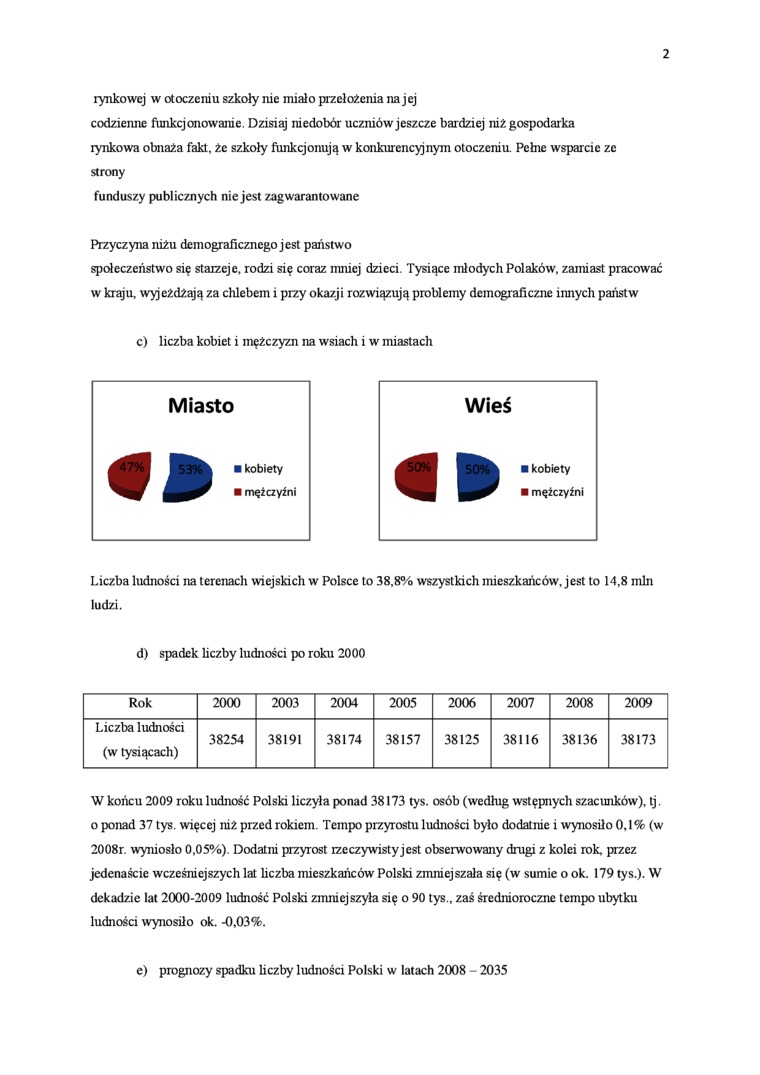 2

rynkowej w otoczeniu szkoły nie miało przełożenia na jej codzienne funkcjonowanie. Dzisiaj niedobór uczniów jeszcze bardziej niż gospodarka rynkowa obnaża fakt, że szkoły funkcjonują w konkurencyjnym otoczeniu. Pełne wsparcie ze strony funduszy publicznych nie jest zagwarantowane

Przyczyna niżu demograficznego jest państwo
społeczeństwo się starzeje, rodzi się coraz mniej dzieci. Tysiące młodych Polaków, zamiast pracować w kraju, wyjeżdżają za chlebem i przy okazji rozwiązują problemy demograficzne innych państw

c) liczba kobiet i mężczyzn na wsiach i w miastach

Miasto

47%
53%
kobiety
mężczyźni

Wieś

50%
50%
kobiety
mężczyźni

Liczba ludności na terenach wiejskich w Polsce to 38,8% wszystkich mieszkańców, jest to 14,8 mln ludzi.

d) spadek liczby ludności po roku 2000

| Rok | 2000 | 2003 | 2004 | 2005 | 2006 | 2007 | 2008 | 2009 |
|---|---|---|---|---|---|---|---|---|
| Liczba ludności (w tysiącach) | 38254 | 38191 | 38174 | 38157 | 38125 | 38116 | 38136 | 38173 |

W końcu 2009 roku ludność Polski liczyła ponad 38173 tys. osób (według wstępnych szacunków), tj. o ponad 37 tys. więcej niż przed rokiem. Tempo przyrostu ludności było dodatnie i wynosiło 0,1% (w 2008r. wyniosło 0,05%). Dodatni przyrost rzeczywisty jest obserwowany drugi z kolei rok, przez jedenaście wcześniejszych lat liczba mieszkańców Polski zmniejszała się (w sumie o ok. 179 tys.). W dekadzie lat 2000-2009 ludność Polski zmniejszyła się o 90 tys., zaś średnioroczne tempo ubytku ludności wynosiło ok. -0,03%.

e) prognozy spadku liczby ludności Polski w latach 2008 – 2035